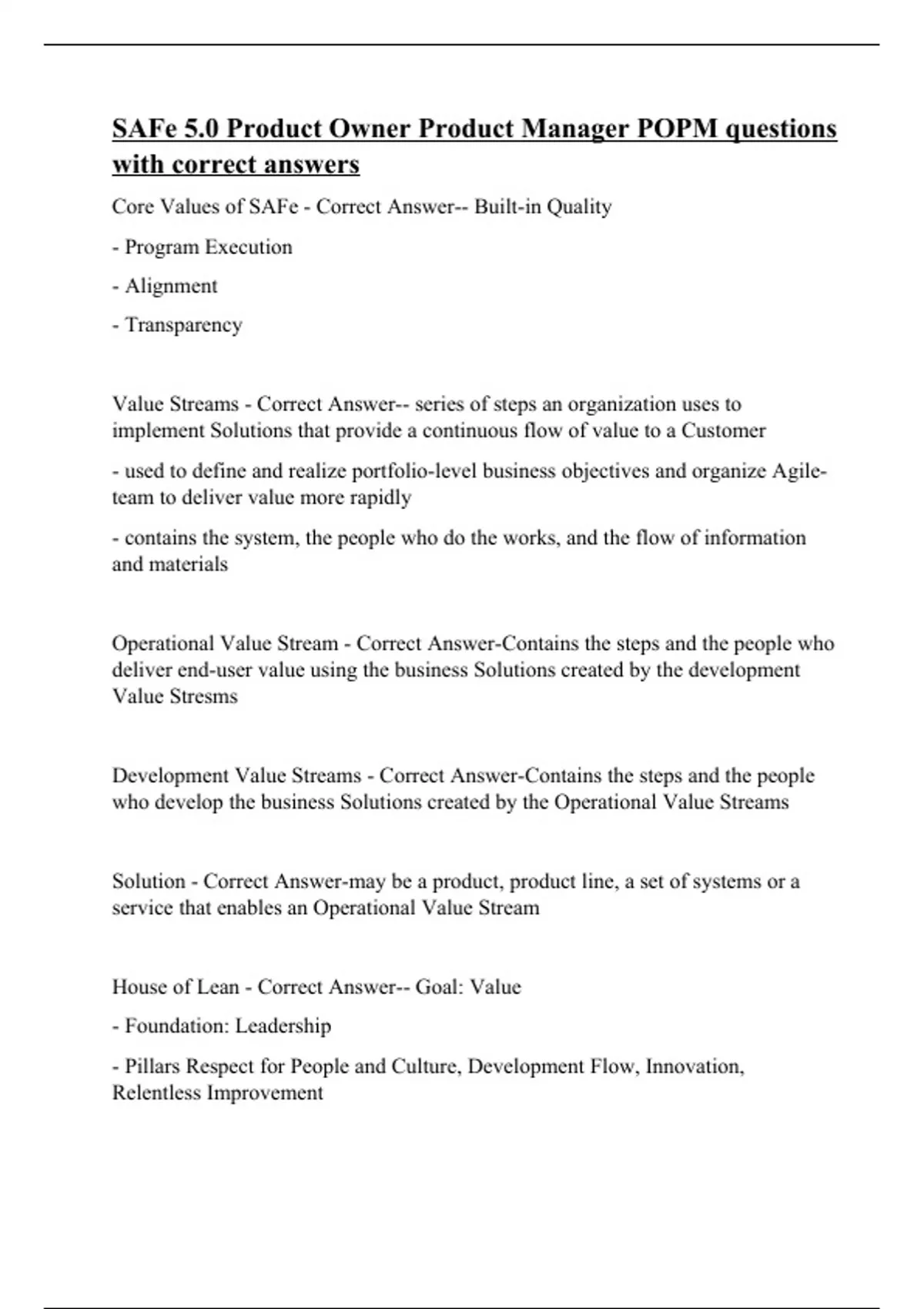 SAFe 5.0 Product Owner Product Manager POPM questions with correct answers

Core Values of SAFe - Correct Answer-- Built-in Quality

- Program Execution

- Alignment

- Transparency

Value Streams - Correct Answer-- series of steps an organization uses to implement Solutions that provide a continuous flow of value to a Customer

- used to define and realize portfolio-level business objectives and organize Agile-team to deliver value more rapidly

- contains the system, the people who do the works, and the flow of information and materials

Operational Value Stream - Correct Answer-Contains the steps and the people who deliver end-user value using the business Solutions created by the development Value Stresms

Development Value Streams - Correct Answer-Contains the steps and the people who develop the business Solutions created by the Operational Value Streams

Solution - Correct Answer-may be a product, product line, a set of systems or a service that enables an Operational Value Stream

House of Lean - Correct Answer-- Goal: Value

- Foundation: Leadership

- Pillars Respect for People and Culture, Development Flow, Innovation, Relentless Improvement